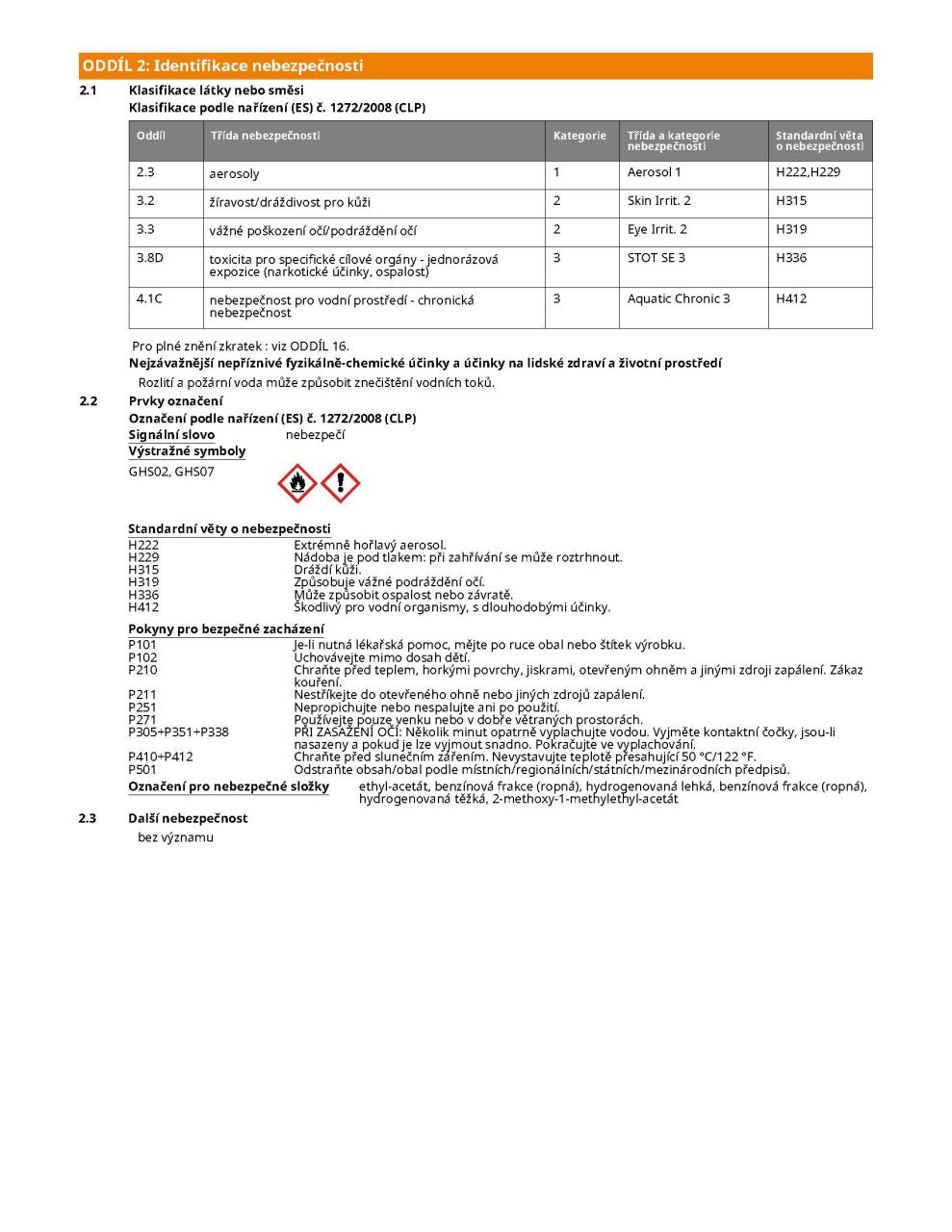 ODDÍL 2: Identifikace nebezpečnosti

2.1 Klasifikace látky nebo směsi

Klasifikace podle nařízení (ES) č. 1272/2008 (CLP)

| Oddíl | Třída nebezpečnosti | Kategorie | Třída a kategorie nebezpečnosti | Standardní věta o nebezpečnosti |
|---|---|---|---|---|
| 2.3 | aerosoly | 1 | Aerosol 1 | H222,H229 |
| 3.2 | žíravost/dráždivost pro kůži | 2 | Skin Irrit. 2 | H315 |
| 3.3 | vážné poškození očí/podráždění očí | 2 | Eye Irrit. 2 | H319 |
| 3.8D | toxicita pro specifické cílové orgány - jednorázová expozice (narkotické účinky, ospalost) | 3 | STOT SE 3 | H336 |
| 4.1C | nebezpečnost pro vodní prostředí - chronická nebezpečnost | 3 | Aquatic Chronic 3 | H412 |

Pro plné znění zkratek : viz ODDÍL 16.

Nejzávažnější nepříznivé fyzikálně-chemické účinky a účinky na lidské zdraví a životní prostředí

Rozlití a požární voda může způsobit znečištění vodních toků.

2.2 Prvky označení

Označení podle nařízení (ES) č. 1272/2008 (CLP)

Signální slovo nebezpečí

Výstražné symboly

GHS02, GHS07

Standardní věty o nebezpečnosti

H222 Extrémně hořlavý aerosol.
H229 Nádoba je pod tlakem: při zahřívání se může roztrhnout.
H315 Dráždí kůži.
H319 Způsobuje vážné podráždění očí.
H336 Může způsobit ospalost nebo závratě.
H412 Škodlivý pro vodní organismy, s dlouhodobými účinky.

Pokyny pro bezpečné zacházení

P101 Je-li nutná lékařská pomoc, mějte po ruce obal nebo štítek výrobku.
P102 Uchovávejte mimo dosah dětí.
P210 Chraňte před teplem, horkými povrchy, jiskrami, otevřeným ohněm a jinými zdroji zapálení. Zákaz kouření.
P211 Nestříkejte do otevřeného ohně nebo jiných zdrojů zapálení.
P251 Nepropichujte nebo nespalujte ani po použití.
P271 Používejte pouze venku nebo v dobře větraných prostorách.
P305+P351+P338 PŘI ZASAŽENÍ OČÍ: Několik minut opatrně vyplachujte vodou. Vyjměte kontaktní čočky, jsou-li nasazeny a pokud je lze vyjmout snadno. Pokračujte ve vyplachování.
P410+P412 Chraňte před slunečním zářením. Nevystavujte teplotě přesahující 50 °C/122 °F.
P501 Odstraňte obsah/obal podle místních/regionálních/státních/mezinárodních předpisů.

Označení pro nebezpečné složky ethyl-acetát, benzínová frakce (ropná), hydrogenovaná lehká, benzínová frakce (ropná), hydrogenovaná těžká, 2-methoxy-1-methylethyl-acetát

2.3 Další nebezpečnost

bez významu